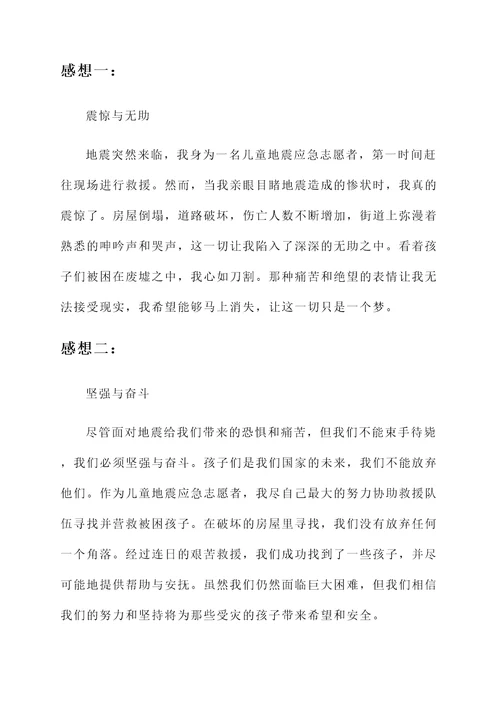 感想一：

震惊与无助

地震突然来临，我身为一名儿童地震应急志愿者，第一时间赶往现场进行救援。然而，当我亲眼目睹地震造成的惨状时，我真的震惊了。房屋倒塌，道路破坏，伤亡人数不断增加，街道上弥漫着熟悉的呻吟声和哭声，这一切让我陷入了深深的无助之中。看着孩子们被困在废墟之中，我心如刀割。那种痛苦和绝望的表情让我无法接受现实，我希望能够马上消失，让这一切只是一个梦。

感想二：

坚强与奋斗

尽管面对地震给我们带来的恐惧和痛苦，但我们不能束手待毙，我们必须坚强与奋斗。孩子们是我们国家的未来，我们不能放弃他们。作为儿童地震应急志愿者，我尽自己最大的努力协助救援队伍寻找并营救被困孩子。在破坏的房屋里寻找，我们没有放弃任何一个角落。经过连日的艰苦救援，我们成功找到了一些孩子，并尽可能地提供帮助与安抚。虽然我们仍然面临巨大困难，但我们相信我们的努力和坚持将为那些受灾的孩子带来希望和安全。